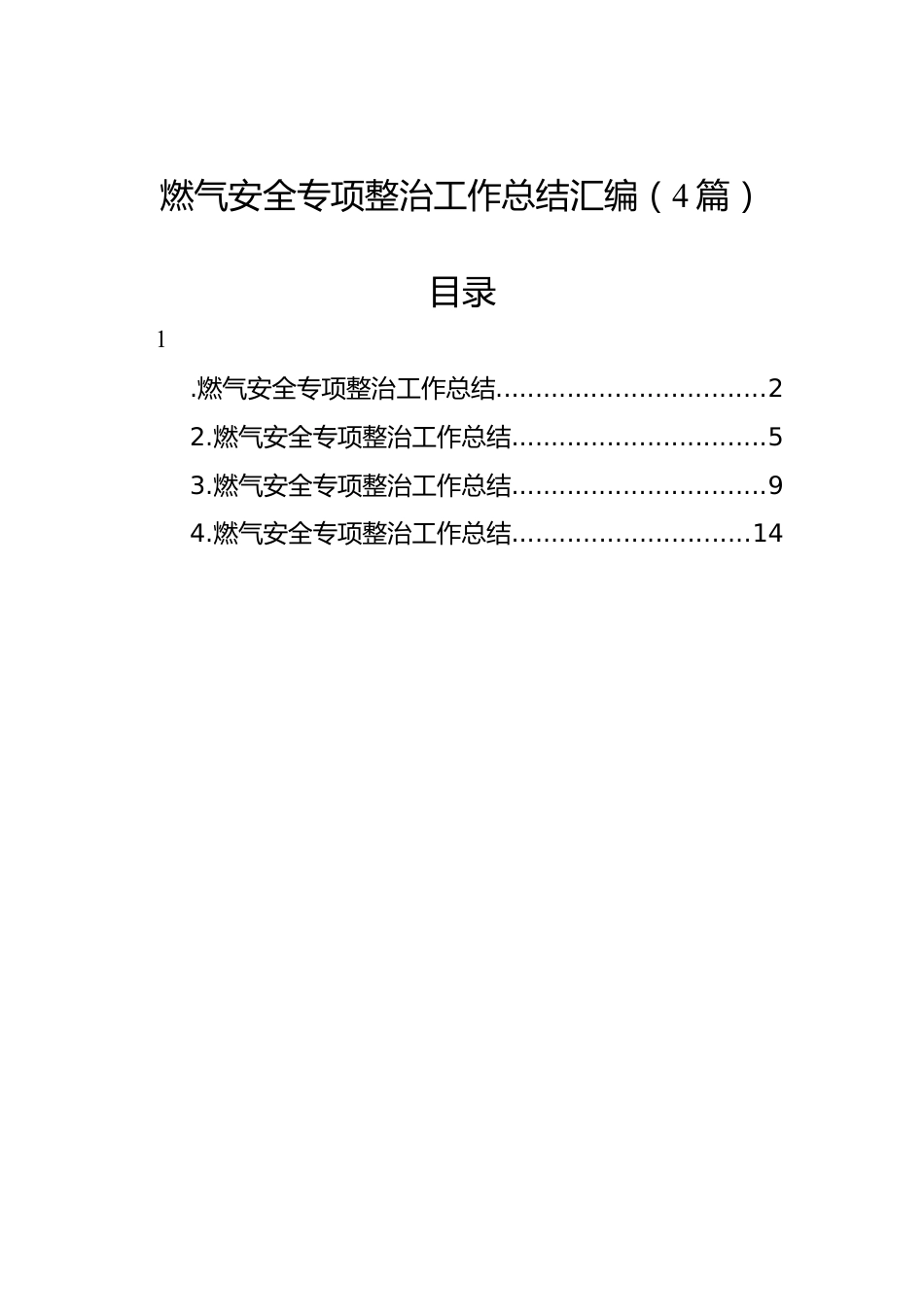 燃气安全专项整治工作总结汇编（4篇）

目录

1

.燃气安全专项整治工作总结..................................2

2.燃气安全专项整治工作总结................................5

3.燃气安全专项整治工作总结................................9

4.燃气安全专项整治工作总结..............................14